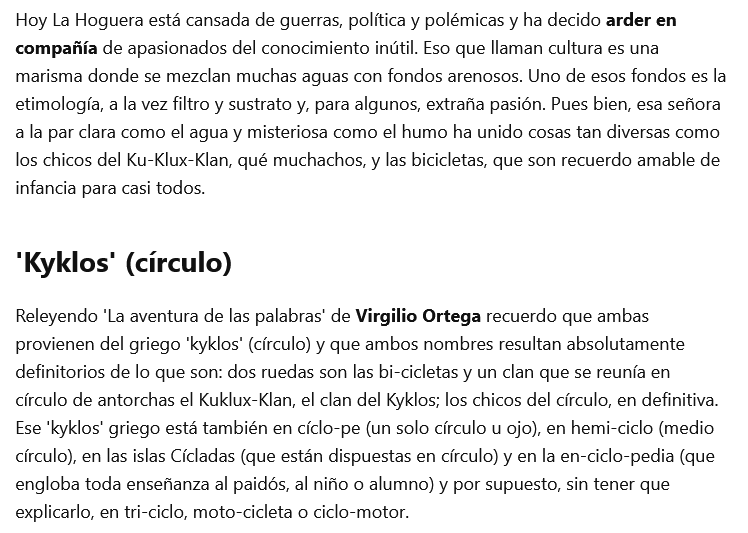 Hoy La Hoguera está cansada de guerras, política y polémicas y ha decido arder en compañía de apasionados del conocimiento inútil. Eso que llaman cultura es una marisma donde se mezclan muchas aguas con fondos arenosos. Uno de esos fondos es la etimología, a la vez filtro y sustrato y, para algunos, extraña pasión. Pues bien, esa señora a la par clara como el agua y misteriosa como el humo ha unido cosas tan diversas como los chicos del Ku-Klux-Klan, qué muchachos, y las bicicletas, que son recuerdo amable de infancia para casi todos.

'Kyklos' (círculo)

Releyendo 'La aventura de las palabras' de Virgilio Ortega recuerdo que ambas provienen del griego 'kyklos' (círculo) y que ambos nombres resultan absolutamente definitorios de lo que son: dos ruedas son las bi-cicletas y un clan que se reunía en círculo de antorchas el Kuklux-Klan, el clan del Kyklos; los chicos del círculo, en definitiva. Ese 'kyklos' griego está también en cíclo-pe (un solo círculo u ojo), en hemi-ciclo (medio círculo), en las islas Cícladas (que están dispuestas en círculo) y en la en-ciclo-pedia (que engloba toda enseñanza al paidós, al niño o alumno) y por supuesto, sin tener que explicarlo, en tri-ciclo, moto-cicleta o ciclo-motor.